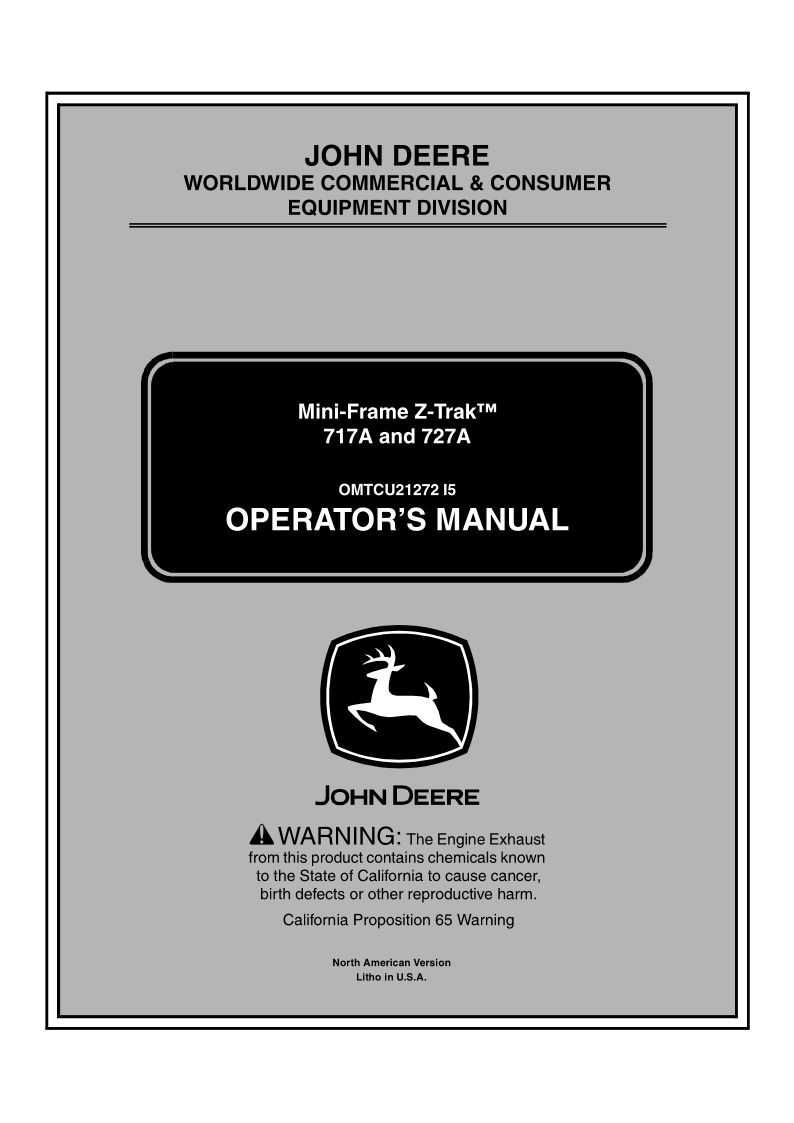 JOHN DEERE
WORLDWIDE COMMERCIAL & CONSUMER
EQUIPMENT DIVISION

Mini-Frame Z-Trak™
717A and 727A

OMTCU21272 I5
OPERATOR'S MANUAL

JOHN DEERE

WARNING: The Engine Exhaust from this product contains chemicals known to the State of California to cause cancer, birth defects or other reproductive harm.

California Proposition 65 Warning

North American Version
Litho in U.S.A.